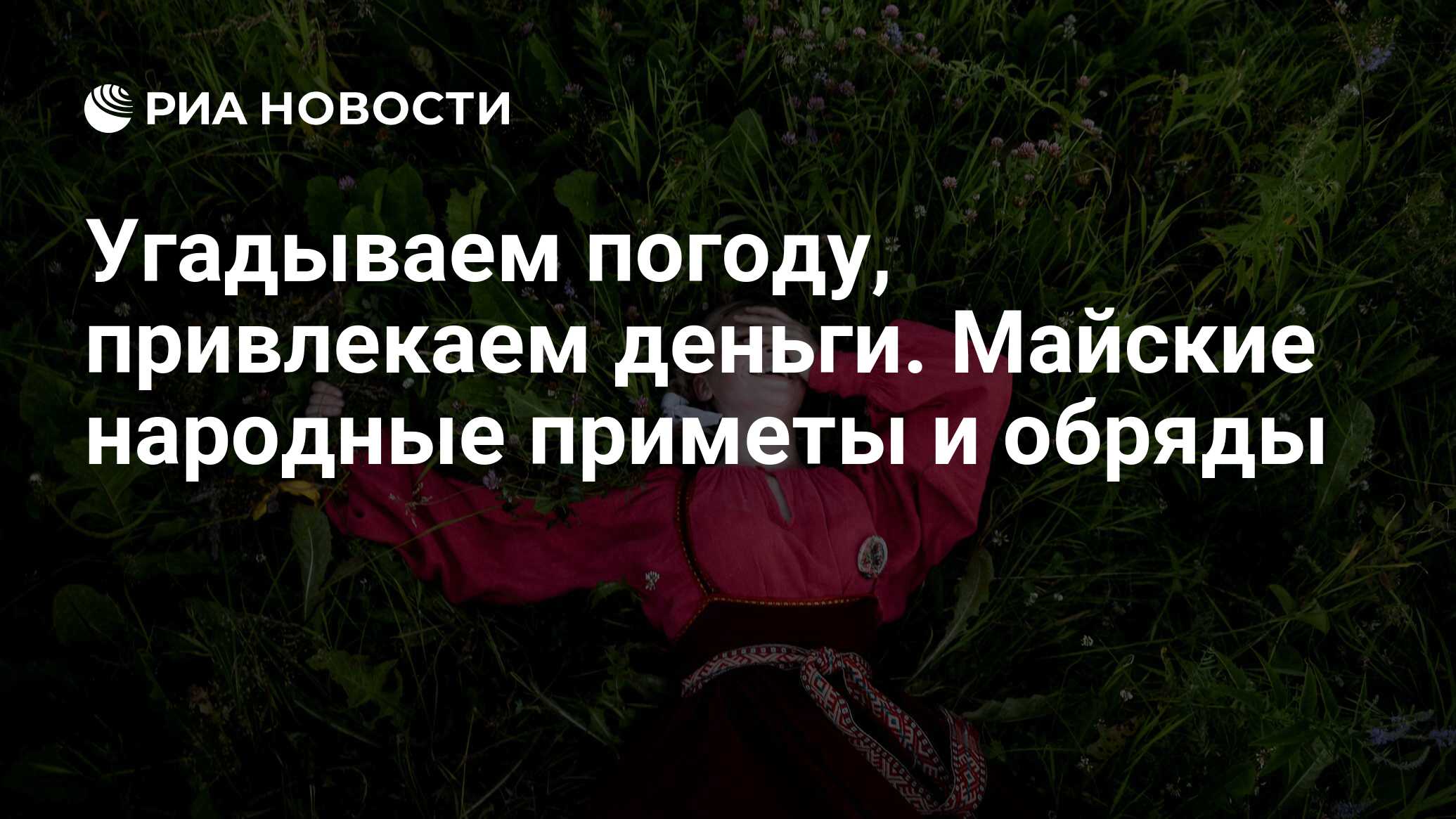 РИА НОВОСТИ

Угадываем погоду, привлекаем деньги. Майские народные приметы и обряды